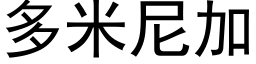 多米尼加